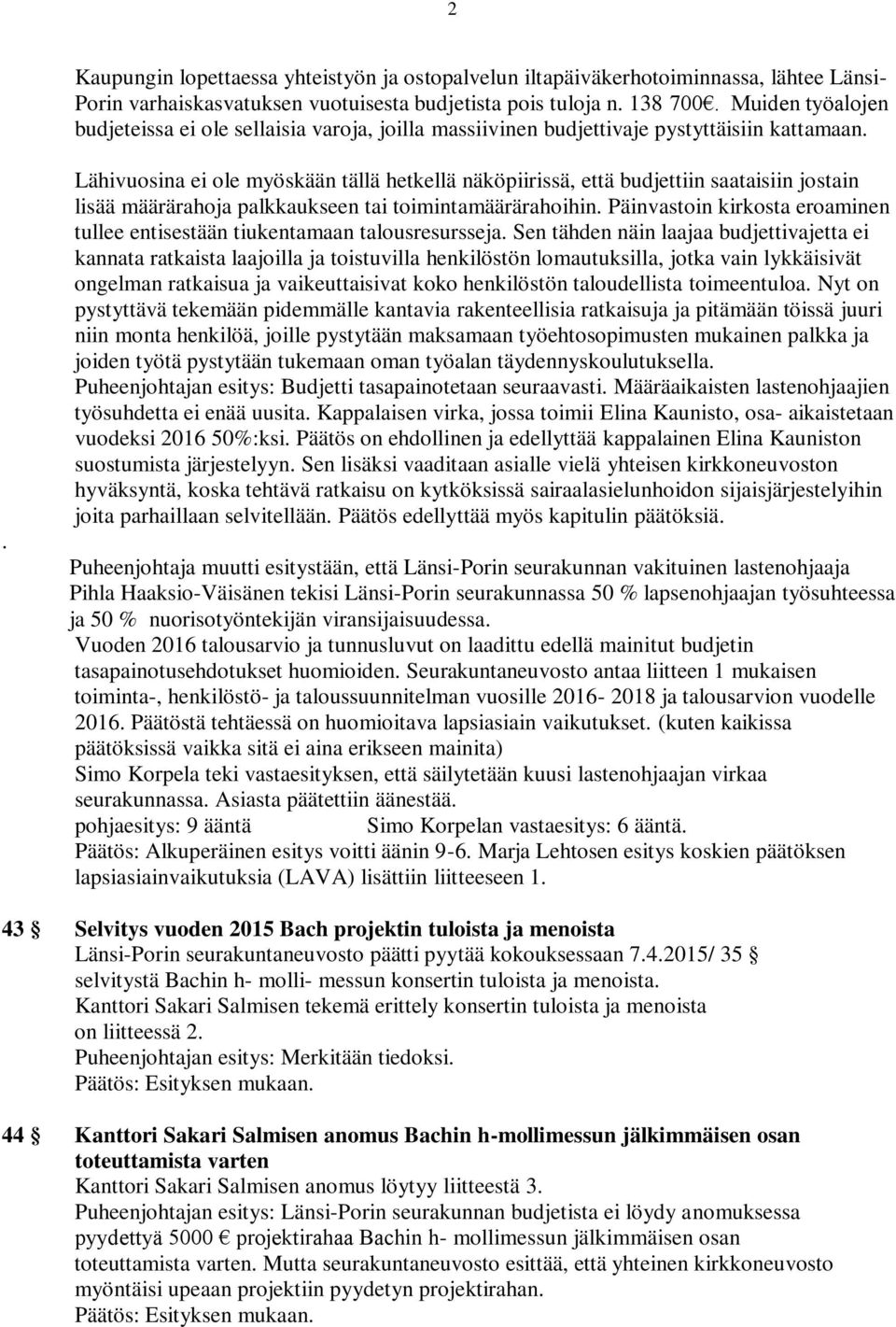 2

Kaupungin lopettaessa yhteistyön ja ostopalvelun iltapäiväkerhotoiminnassa, lähtee Länsi-Porin varhaiskasvatuksen vuotuisesta budjetista pois tuloja n. 138 700€. Muiden työalojen budjeteissa ei ole sellaisia varoja, joilla massiivinen budjettivaje pystyttäisiin kattamaan.

Lähivuosina ei ole myöskään tällä hetkellä näköpiirissä, että budjettiin saataisiin jostain lisää määrärahoja palkkaukseen tai toimintamäärärahoihin. Päinvastoin kirkosta eroaminen tullee entisestään tiukentamaan talousresursseja. Sen tähden näin laajaa budjettivajetta ei kannata ratkaista laajoilla ja toistuvilla henkilöstön lomautuksilla, jotka vain lykkäisivät ongelman ratkaisua ja vaikeuttaisivat koko henkilöstön taloudellista toimeentuloa. Nyt on pystyttävä tekemään pidemmälle kantavia rakenteellisia ratkaisuja ja pitämään töissä juuri niin monta henkilöä, joille pystytään maksamaan työehtosopimusten mukainen palkka ja joiden työtä pystytään tukemaan oman työalan täydennyskoulutuksella.
Puheenjohtajan esitys: Budjetti tasapainotetaan seuraavasti. Määräaikaisten lastenohjaajien työsuhdetta ei enää uusita. Kappalaisen virka, jossa toimii Elina Kaunisto, osa- aikaistetaan vuodeksi 2016 50%:ksi. Päätös on ehdollinen ja edellyttää kappalainen Elina Kauniston suostumista järjestelyyn. Sen lisäksi vaaditaan asialle vielä yhteisen kirkkoneuvoston hyväksyntä, koska tehtävä ratkaisu on kytköksissä sairaalasielunhoidon sijaisjärjestelyihin joita parhaillaan selvitellään. Päätös edellyttää myös kapitulin päätöksiä.
.
Puheenjohtaja muutti esitystään, että Länsi-Porin seurakunnan vakituinen lastenohjaaja Pihla Haaksio-Väisänen tekisi Länsi-Porin seurakunnassa 50 % lapsenohjaajan työsuhteessa ja 50 % nuorisotyöntekijän viransijaisuudessa.
Vuoden 2016 talousarvio ja tunnusluvut on laadittu edellä mainitut budjetin tasapainotusehdotukset huomioiden. Seurakuntaneuvosto antaa liitteen 1 mukaisen toiminta-, henkilöstö- ja taloussuunnitelman vuosille 2016- 2018 ja talousarvion vuodelle 2016. Päätöstä tehtäessä on huomioitava lapsiasiain vaikutukset. (kuten kaikissa päätöksissä vaikka sitä ei aina erikseen mainita)
Simo Korpela teki vastaesityksen, että säilytetään kuusi lastenohjaajan virkaa seurakunnassa. Asiasta päätettiin äänestää.
pohjaesitys: 9 ääntä Simo Korpelan vastaesitys: 6 ääntä.
Päätös: Alkuperäinen esitys voitti äänin 9-6. Marja Lehtosen esitys koskien päätöksen lapsiasiainvaikutuksia (LAVA) lisättiin liitteeseen 1.

43 § Selvitys vuoden 2015 Bach projektin tuloista ja menoista
Länsi-Porin seurakuntaneuvosto päätti pyytää kokouksessaan 7.4.2015/ 35 § selvitystä Bachin h- molli- messun konsertin tuloista ja menoista.
Kanttori Sakari Salmisen tekemä erittely konsertin tuloista ja menoista on liitteessä 2.
Puheenjohtajan esitys: Merkitään tiedoksi.
Päätös: Esityksen mukaan.

44 § Kanttori Sakari Salmisen anomus Bachin h-mollimessun jälkimmäisen osan toteuttamista varten
Kanttori Sakari Salmisen anomus löytyy liitteestä 3.
Puheenjohtajan esitys: Länsi-Porin seurakunnan budjetista ei löydy anomuksessa pyydettyä 5000 € projektirahaa Bachin h- mollimessun jälkimmäisen osan toteuttamista varten. Mutta seurakuntaneuvosto esittää, että yhteinen kirkkoneuvosto myöntäisi upeaan projektiin pyydetyn projektirahan.
Päätös: Esityksen mukaan.